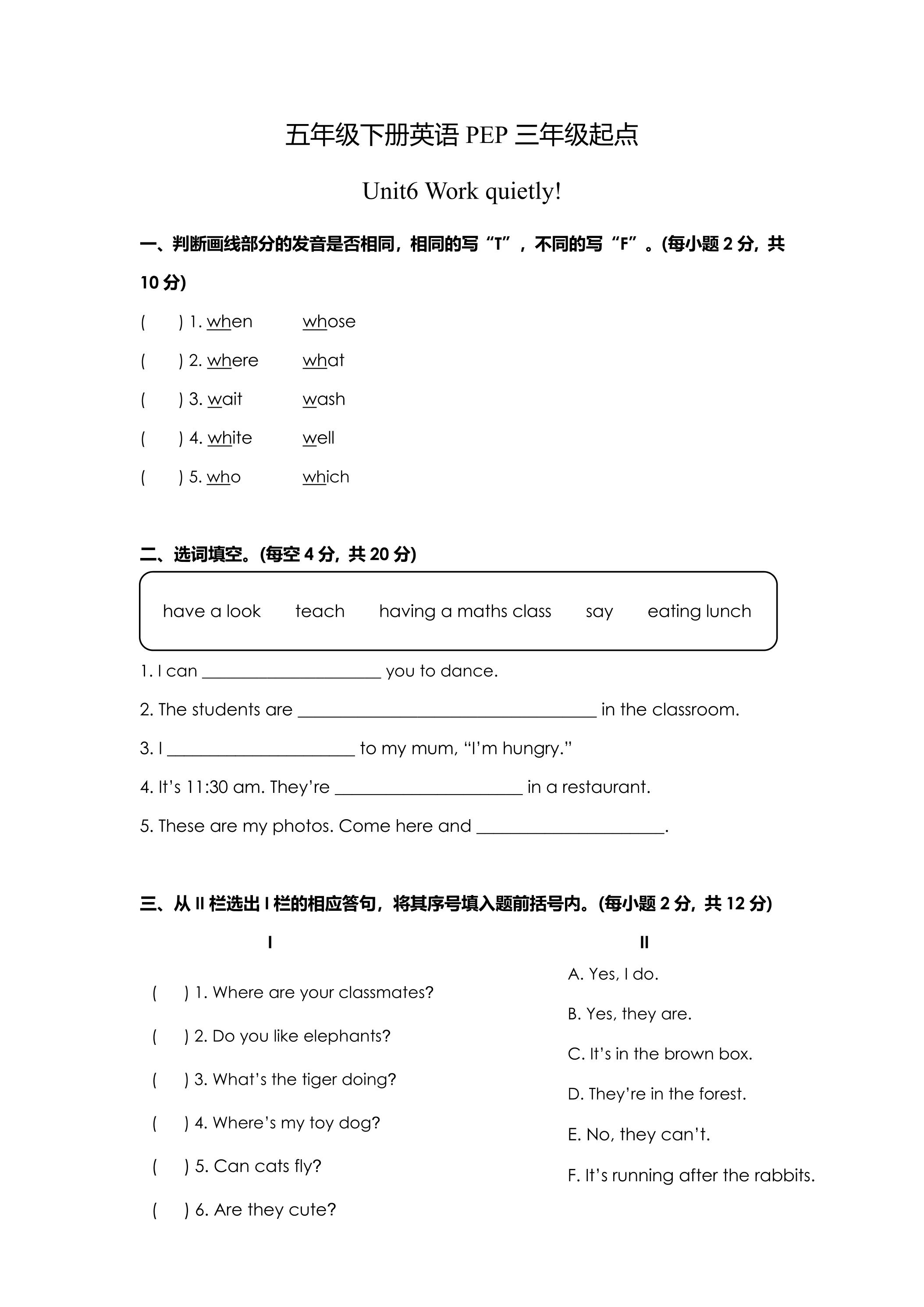 五年级下册英语PEP三年级起点

Unit6 Work quietly!

一、判断画线部分的发音是否相同，相同的写“T”，不同的写“F”。(每小题2分，共10分)

(    ) 1. when    whose

(    ) 2. where    what

(    ) 3. wait    wash

(    ) 4. white    well

(    ) 5. who    which

二、选词填空。(每空4分，共20分)

have a look    teach    having a maths class    say    eating lunch

1. I can ____ you to dance.

2. The students are ____ in the classroom.

3. I ____ to my mum, "I'm hungry."

4. It's 11:30 am. They're ____ in a restaurant.

5. These are my photos. Come here and ____.

三、从II栏选出I栏的相应答句，将其序号填入题前括号内。(每小题2分，共12分)

I

(    ) 1. Where are your classmates?

(    ) 2. Do you like elephants?

(    ) 3. What's the tiger doing?

(    ) 4. Where's my toy dog?

(    ) 5. Can cats fly?

(    ) 6. Are they cute?

II

A. Yes, I do.

B. Yes, they are.

C. It's in the brown box.

D. They're in the forest.

E. No, they can't.

F. It's running after the rabbits.